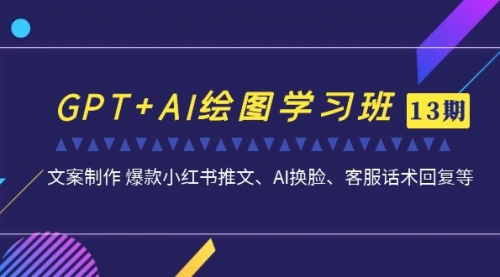 GPT+AI绘图学习班 13期

文案制作 爆款小红书推文、AI换脸、客服话术回复等